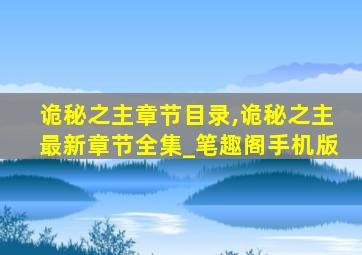 诡秘之主章节目录,诡秘之主最新章节全集_笔趣阁手机版